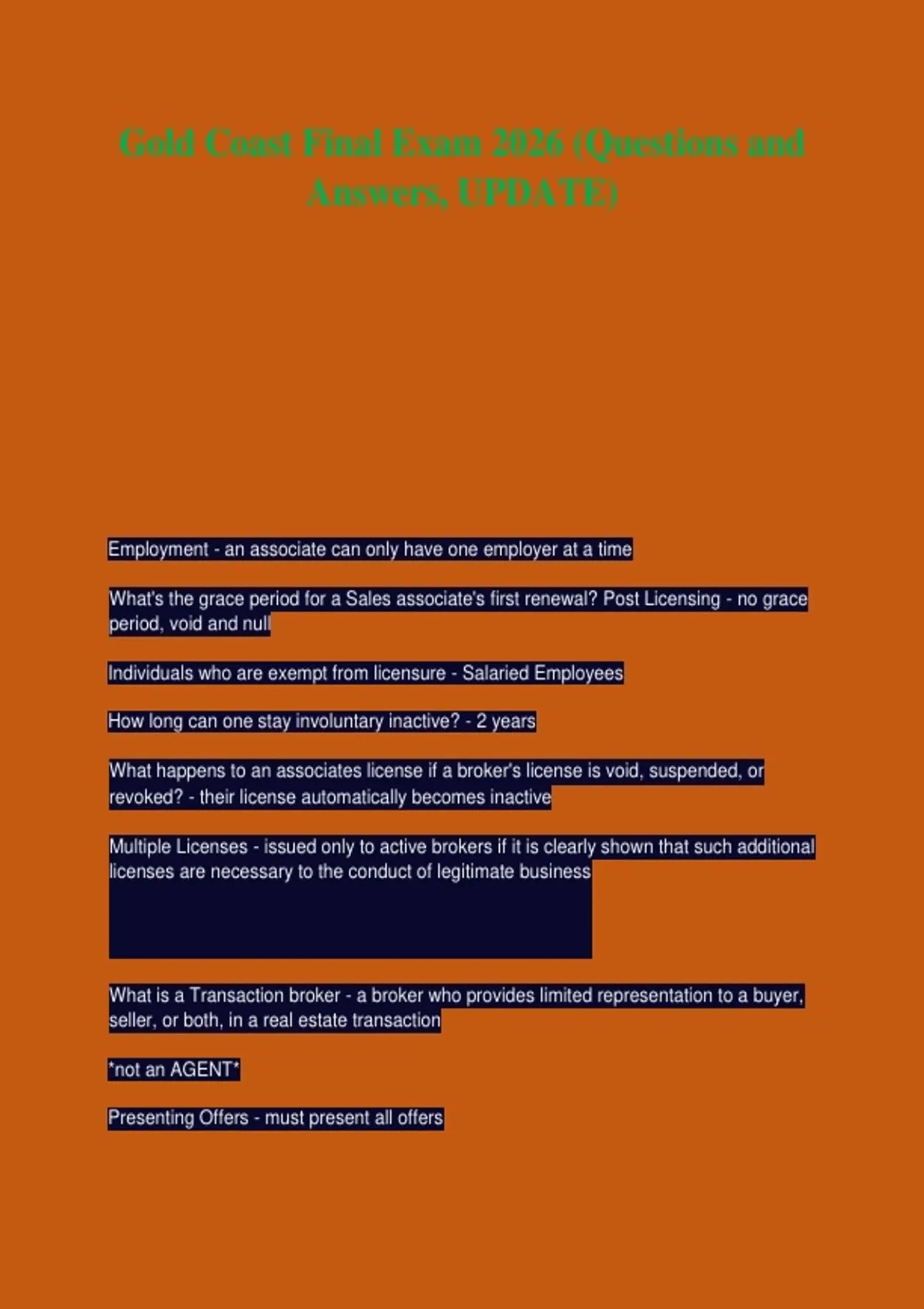 Gold Coast Final Exam 2026 (Questions and Answers, UPDATE)

Employment - an associate can only have one employer at a time

What's the grace period for a Sales associate's first renewal? Post Licensing - no grace period, void and null

Individuals who are exempt from licensure - Salaried Employees

How long can one stay involuntary inactive? - 2 years

What happens to an associates license if a broker's license is void, suspended, or revoked? - their license automatically becomes inactive

Multiple Licenses - issued only to active brokers if it is clearly shown that such additional licenses are necessary to the conduct of legitimate business

What is a Transaction broker - a broker who provides limited representation to a buyer, seller, or both, in a real estate transaction

*not an AGENT*

Presenting Offers - must present all offers